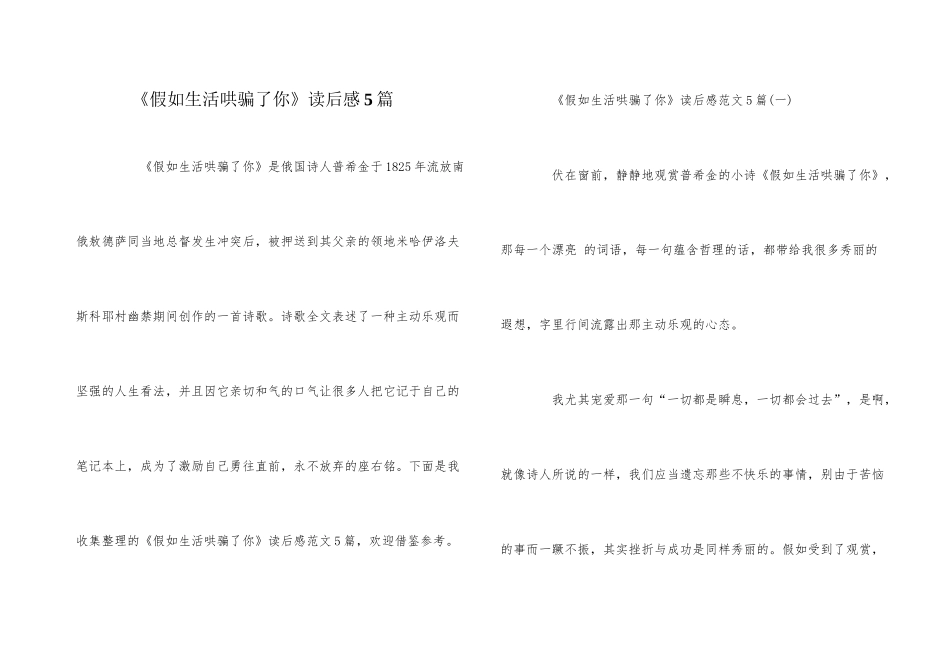 《假如生活哄骗了你》读后感5篇

《假如生活哄骗了你》是俄国诗人普希金于1825年流放南俄敖德萨同当地总督发生冲突后，被押送到其父亲的领地米哈伊洛夫斯科耶村幽禁期间创作的一首诗歌。诗歌全文表述了一种主动乐观而坚强的人生看法，并且因它亲切和气的口气让很多人把它记于自己的笔记本上，成为了激励自己勇往直前，永不放弃的座右铭。下面是我收集整理的《假如生活哄骗了你》读后感范文5篇，欢迎借鉴参考。

《假如生活哄骗了你》读后感范文5篇(一)

伏在窗前，静静地观赏普希金的小诗《假如生活哄骗了你》，那每一个漂亮 的词语，每一句蕴含哲理的话，都带给我很多秀丽的遐想，字里行间流露出那主动乐观的心态。

我尤其宠爱那一句“一切都是瞬息，一切都会过去”，是啊，就像诗人所说的一样，我们应当遗忘那些不快乐的事情，别由于苦恼的事而一蹶不振，其实挫折与成功是同样秀丽的。假如受到了观赏，